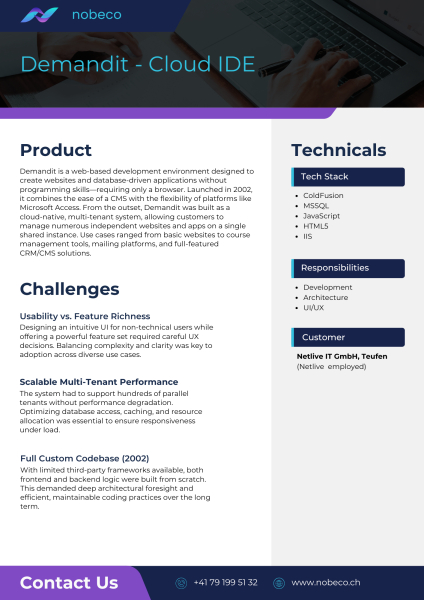 nobeco

Demandit - Cloud IDE

Product

Demandit is a web-based development environment designed to create websites and database-driven applications without programming skills—requiring only a browser. Launched in 2002, it combines the ease of a CMS with the flexibility of platforms like Microsoft Access. From the outset, Demandit was built as a cloud-native, multi-tenant system, allowing customers to manage numerous independent websites and apps on a single shared instance. Use cases ranged from basic websites to course management tools, mailing platforms, and full-featured CRM/CMS solutions.

Challenges

Usability vs. Feature Richness
Designing an intuitive UI for non-technical users while offering a powerful feature set required careful UX decisions. Balancing complexity and clarity was key to adoption across diverse use cases.

Scalable Multi-Tenant Performance
The system had to support hundreds of parallel tenants without performance degradation. Optimizing database access, caching, and resource allocation was essential to ensure responsiveness under load.

Full Custom Codebase (2002)
With limited third-party frameworks available, both frontend and backend logic were built from scratch. This demanded deep architectural foresight and efficient, maintainable coding practices over the long term.

Technicals

Tech Stack

• ColdFusion
• MSSQL
• JavaScript
• HTML5
• IIS

Responsibilities

• Development
• Architecture
• UI/UX

Customer

Netlive IT GmbH, Teufen
(Netlive employed)

Contact Us

+41 79 199 51 32

www.nobeco.ch